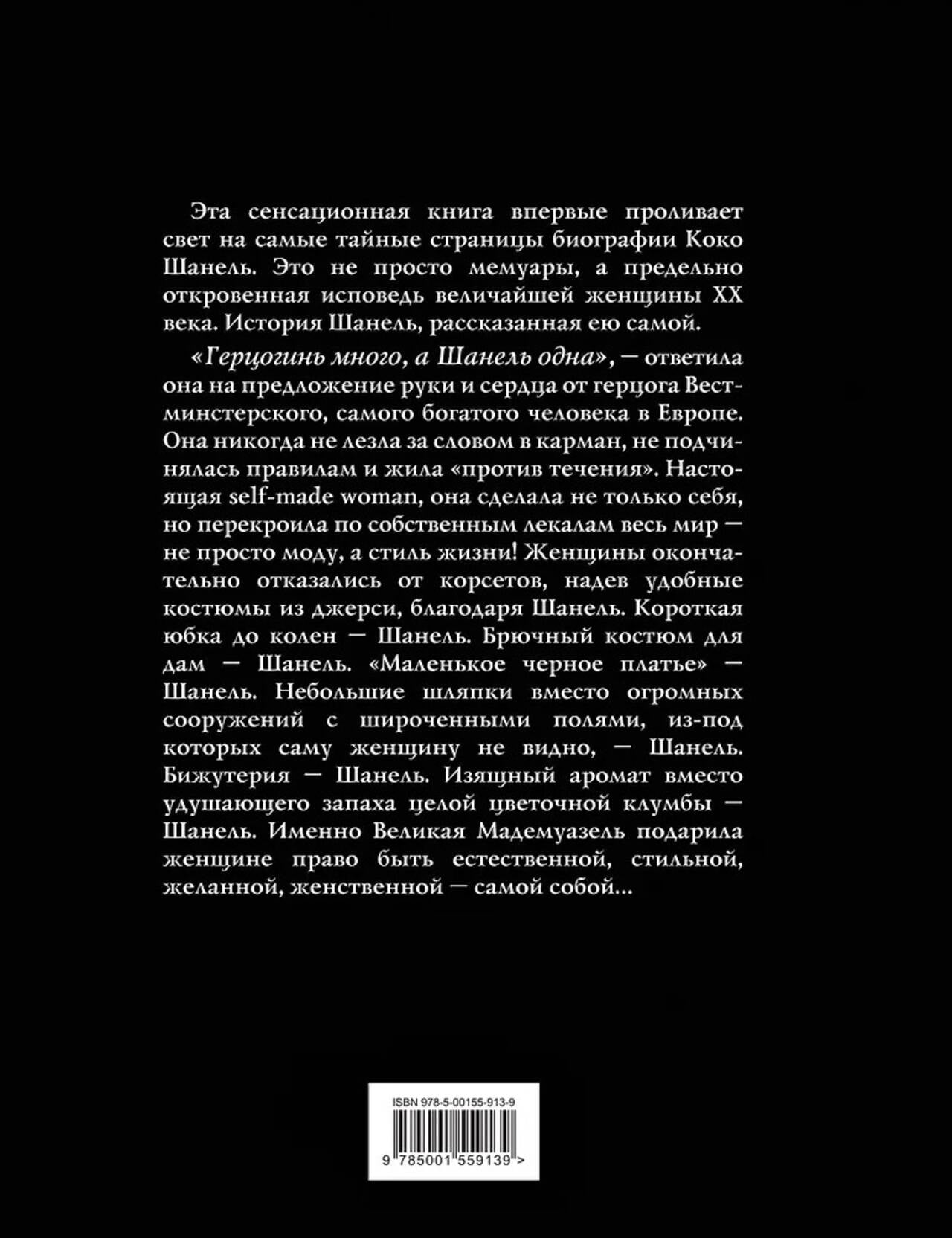 Эта сенсационная книга впервые проливает свет на самые тайные страницы биографии Коко Шанель. Это не просто мемуары, а предельно откровенная исповедь величайшей женщины XX века. История Шанель, рассказанная ею самой.

«Герцогинь много, а Шанель одна», — ответила она на предложение руки и сердца от герцога Вестминстерского, самого богатого человека в Европе. Она никогда не лезла за словом в карман, не подчинялась правилам и жила «против течения». Настоящая self-made woman, она сделала не только себя, но перекроила по собственным лекалам весь мир — не просто моду, а стиль жизни! Женщины окончательно отказались от корсетов, надев удобные костюмы из джерси, благодаря Шанель. Короткая юбка до колен — Шанель. Брючный костюм для дам — Шанель. «Маленькое черное платье» — Шанель. Небольшие шляпки вместо огромных сооружений с широченными полями, из-под которых саму женщину не видно, — Шанель. Бижутерия — Шанель. Изящный аромат вместо удушающего запаха целой цветочной клумбы — Шанель. Именно Великая Мадемуазель подарила женщине право быть естественной, стильной, желанной, женственной — самой собой...

ISBN 978-5-00155-913-9

9 785001 559139 >